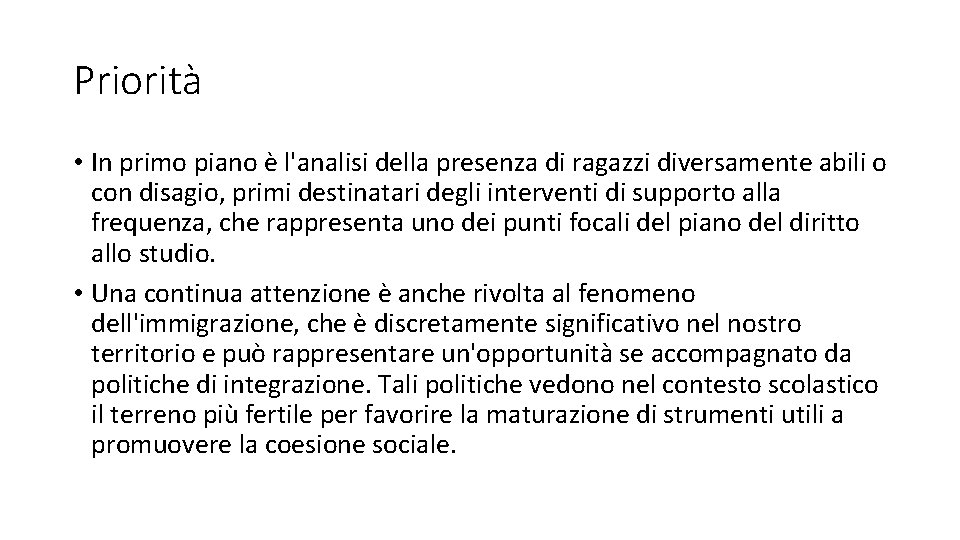 Priorità

• In primo piano è l'analisi della presenza di ragazzi diversamente abili o con disagio, primi destinatari degli interventi di supporto alla frequenza, che rappresenta uno dei punti focali del piano del diritto allo studio.

• Una continua attenzione è anche rivolta al fenomeno dell'immigrazione, che è discretamente significativo nel nostro territorio e può rappresentare un'opportunità se accompagnato da politiche di integrazione. Tali politiche vedono nel contesto scolastico il terreno più fertile per favorire la maturazione di strumenti utili a promuovere la coesione sociale.